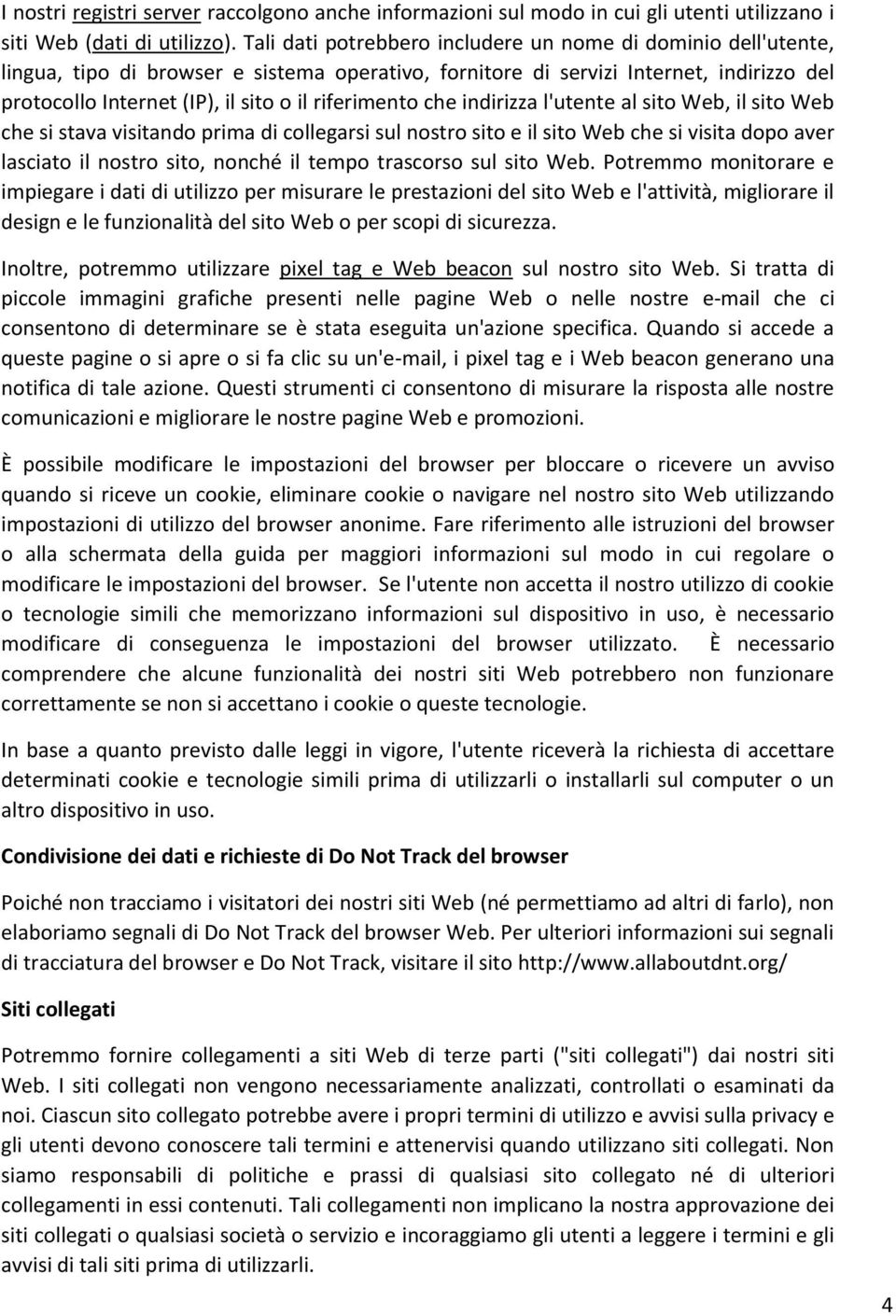 I nostri registri server raccolgono anche informazioni sul modo in cui gli utenti utilizzano i siti Web (dati di utilizzo). Tali dati potrebbero includere un nome di dominio dell'utente, lingua, tipo di browser e sistema operativo, fornitore di servizi Internet, indirizzo del protocollo Internet (IP), il sito o il riferimento che indirizza l'utente al sito Web, il sito Web che si stava visitando prima di collegarsi sul nostro sito e il sito Web che si visita dopo aver lasciato il nostro sito, nonché il tempo trascorso sul sito Web. Potremmo monitorare e impiegare i dati di utilizzo per misurare le prestazioni del sito Web e l'attività, migliorare il design e le funzionalità del sito Web o per scopi di sicurezza.

Inoltre, potremmo utilizzare pixel tag e Web beacon sul nostro sito Web. Si tratta di piccole immagini grafiche presenti nelle pagine Web o nelle nostre e-mail che ci consentono di determinare se è stata eseguita un'azione specifica. Quando si accede a queste pagine o si apre o si fa clic su un'e-mail, i pixel tag e i Web beacon generano una notifica di tale azione. Questi strumenti ci consentono di misurare la risposta alle nostre comunicazioni e migliorare le nostre pagine Web e promozioni.

È possibile modificare le impostazioni del browser per bloccare o ricevere un avviso quando si riceve un cookie, eliminare cookie o navigare nel nostro sito Web utilizzando impostazioni di utilizzo del browser anonime. Fare riferimento alle istruzioni del browser o alla schermata della guida per maggiori informazioni sul modo in cui regolare o modificare le impostazioni del browser. Se l'utente non accetta il nostro utilizzo di cookie o tecnologie simili che memorizzano informazioni sul dispositivo in uso, è necessario modificare di conseguenza le impostazioni del browser utilizzato. È necessario comprendere che alcune funzionalità dei nostri siti Web potrebbero non funzionare correttamente se non si accettano i cookie o queste tecnologie.

In base a quanto previsto dalle leggi in vigore, l'utente riceverà la richiesta di accettare determinati cookie e tecnologie simili prima di utilizzarli o installarli sul computer o un altro dispositivo in uso.

Condivisione dei dati e richieste di Do Not Track del browser

Poiché non tracciamo i visitatori dei nostri siti Web (né permettiamo ad altri di farlo), non elaboriamo segnali di Do Not Track del browser Web. Per ulteriori informazioni sui segnali di tracciatura del browser e Do Not Track, visitare il sito http://www.allaboutdnt.org/

Siti collegati

Potremmo fornire collegamenti a siti Web di terze parti ("siti collegati") dai nostri siti Web. I siti collegati non vengono necessariamente analizzati, controllati o esaminati da noi. Ciascun sito collegato potrebbe avere i propri termini di utilizzo e avvisi sulla privacy e gli utenti devono conoscere tali termini e attenervisi quando utilizzano siti collegati. Non siamo responsabili di politiche e prassi di qualsiasi sito collegato né di ulteriori collegamenti in essi contenuti. Tali collegamenti non implicano la nostra approvazione dei siti collegati o qualsiasi società o servizio e incoraggiamo gli utenti a leggere i termini e gli avvisi di tali siti prima di utilizzarli.

4